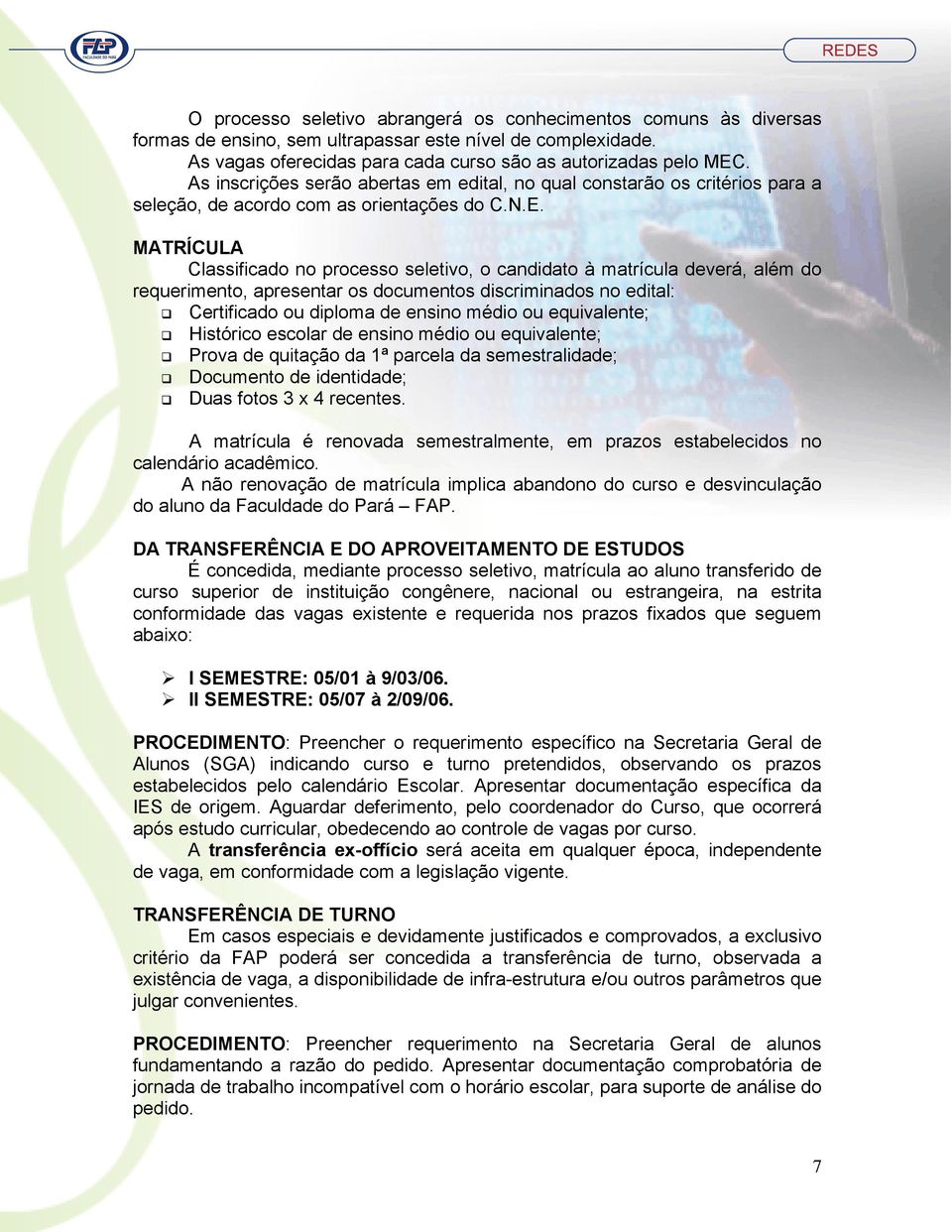 FAP FACULDADE DO PARÁ

REDES

O processo seletivo abrangerá os conhecimentos comuns às diversas formas de ensino, sem ultrapassar este nível de complexidade.
As vagas oferecidas para cada curso são as autorizadas pelo MEC.
As inscrições serão abertas em edital, no qual constarão os critérios para a seleção, de acordo com as orientações do C.N.E.

MATRÍCULA
Classificado no processo seletivo, o candidato à matrícula deverá, além do requerimento, apresentar os documentos discriminados no edital:
Certificado ou diploma de ensino médio ou equivalente;
Histórico escolar de ensino médio ou equivalente;
Prova de quitação da 1ª parcela da semestralidade;
Documento de identidade;
Duas fotos 3 x 4 recentes.

A matrícula é renovada semestralmente, em prazos estabelecidos no calendário acadêmico.
A não renovação de matrícula implica abandono do curso e desvinculação do aluno da Faculdade do Pará – FAP.

DA TRANSFERÊNCIA E DO APROVEITAMENTO DE ESTUDOS
É concedida, mediante processo seletivo, matrícula ao aluno transferido de curso superior de instituição congênere, nacional ou estrangeira, na estrita conformidade das vagas existente e requerida nos prazos fixados que seguem abaixo:

I SEMESTRE: 05/01 à 9/03/06.
II SEMESTRE: 05/07 à 2/09/06.

PROCEDIMENTO: Preencher o requerimento específico na Secretaria Geral de Alunos (SGA) indicando curso e turno pretendidos, observando os prazos estabelecidos pelo calendário Escolar. Apresentar documentação específica da IES de origem. Aguardar deferimento, pelo coordenador do Curso, que ocorrerá após estudo curricular, obedecendo ao controle de vagas por curso.
A transferência ex-offício será aceita em qualquer época, independente de vaga, em conformidade com a legislação vigente.

TRANSFERÊNCIA DE TURNO
Em casos especiais e devidamente justificados e comprovados, a exclusivo critério da FAP poderá ser concedida a transferência de turno, observada a existência de vaga, a disponibilidade de infra-estrutura e/ou outros parâmetros que julgar convenientes.

PROCEDIMENTO: Preencher requerimento na Secretaria Geral de alunos fundamentando a razão do pedido. Apresentar documentação comprobatória de jornada de trabalho incompatível com o horário escolar, para suporte de análise do pedido.

7